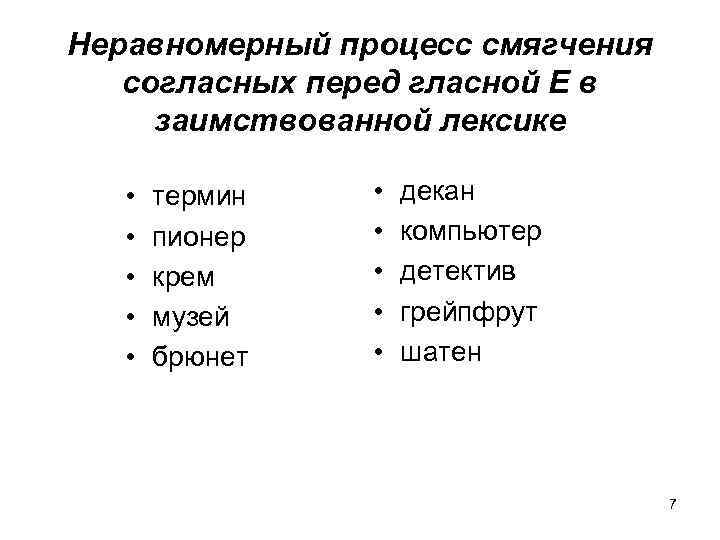 Неравномерный процесс смягчения согласных перед гласной Е в заимствованной лексике

• термин
• пионер
• крем
• музей
• брюнет

• декан
• компьютер
• детектив
• грейпфрут
• шатен

7